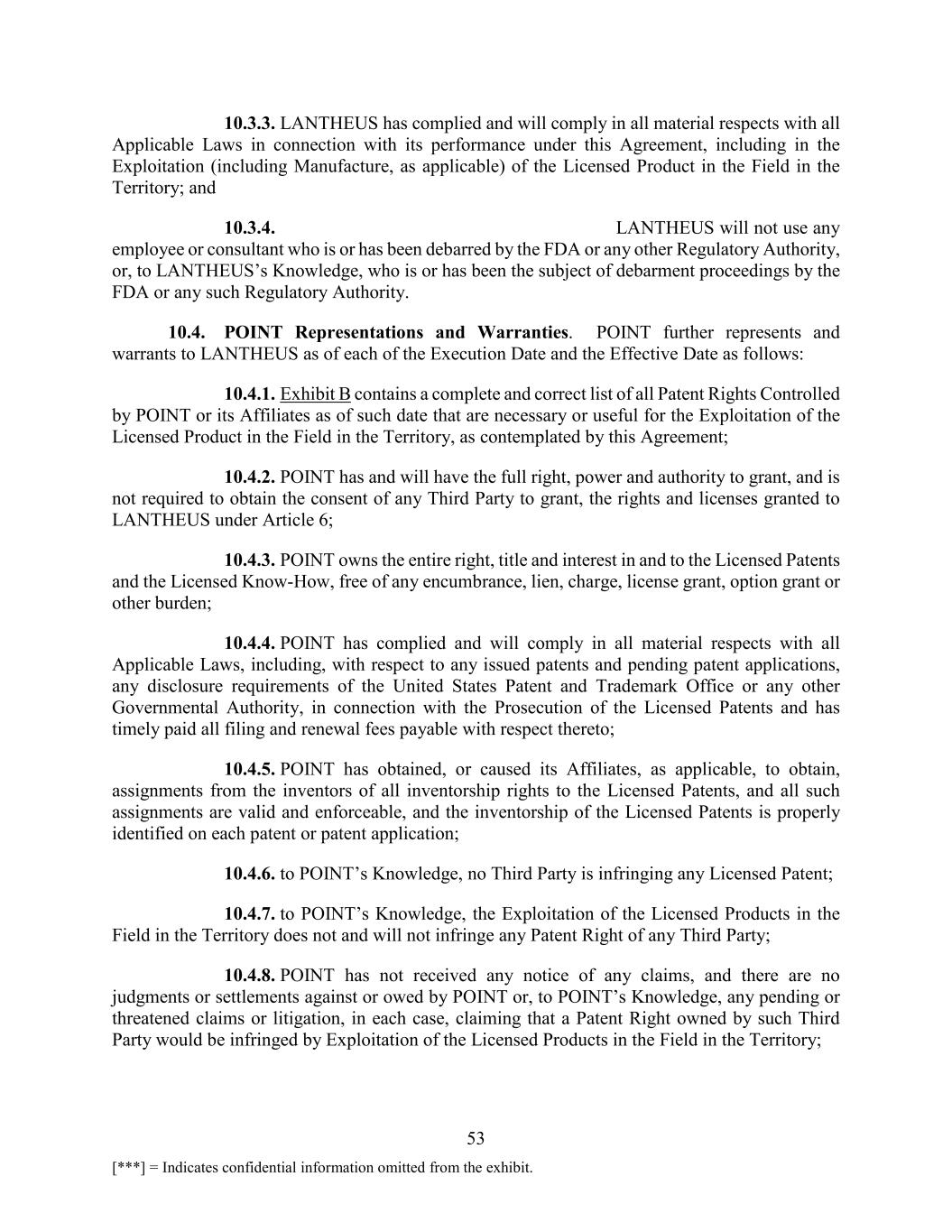 10.3.3. LANTHEUS has complied and will comply in all material respects with all Applicable Laws in connection with its performance under this Agreement, including in the Exploitation (including Manufacture, as applicable) of the Licensed Product in the Field in the Territory; and

10.3.4. LANTHEUS will not use any employee or consultant who is or has been debarred by the FDA or any other Regulatory Authority, or, to LANTHEUS's Knowledge, who is or has been the subject of debarment proceedings by the FDA or any such Regulatory Authority.

10.4. POINT Representations and Warranties. POINT further represents and warrants to LANTHEUS as of each of the Execution Date and the Effective Date as follows:

10.4.1. Exhibit B contains a complete and correct list of all Patent Rights Controlled by POINT or its Affiliates as of such date that are necessary or useful for the Exploitation of the Licensed Product in the Field in the Territory, as contemplated by this Agreement;

10.4.2. POINT has and will have the full right, power and authority to grant, and is not required to obtain the consent of any Third Party to grant, the rights and licenses granted to LANTHEUS under Article 6;

10.4.3. POINT owns the entire right, title and interest in and to the Licensed Patents and the Licensed Know-How, free of any encumbrance, lien, charge, license grant, option grant or other burden;

10.4.4. POINT has complied and will comply in all material respects with all Applicable Laws, including, with respect to any issued patents and pending patent applications, any disclosure requirements of the United States Patent and Trademark Office or any other Governmental Authority, in connection with the Prosecution of the Licensed Patents and has timely paid all filing and renewal fees payable with respect thereto;

10.4.5. POINT has obtained, or caused its Affiliates, as applicable, to obtain, assignments from the inventors of all inventorship rights to the Licensed Patents, and all such assignments are valid and enforceable, and the inventorship of the Licensed Patents is properly identified on each patent or patent application;

10.4.6. to POINT's Knowledge, no Third Party is infringing any Licensed Patent;

10.4.7. to POINT's Knowledge, the Exploitation of the Licensed Products in the Field in the Territory does not and will not infringe any Patent Right of any Third Party;

10.4.8. POINT has not received any notice of any claims, and there are no judgments or settlements against or owed by POINT or, to POINT's Knowledge, any pending or threatened claims or litigation, in each case, claiming that a Patent Right owned by such Third Party would be infringed by Exploitation of the Licensed Products in the Field in the Territory;

53

[***] = Indicates confidential information omitted from the exhibit.